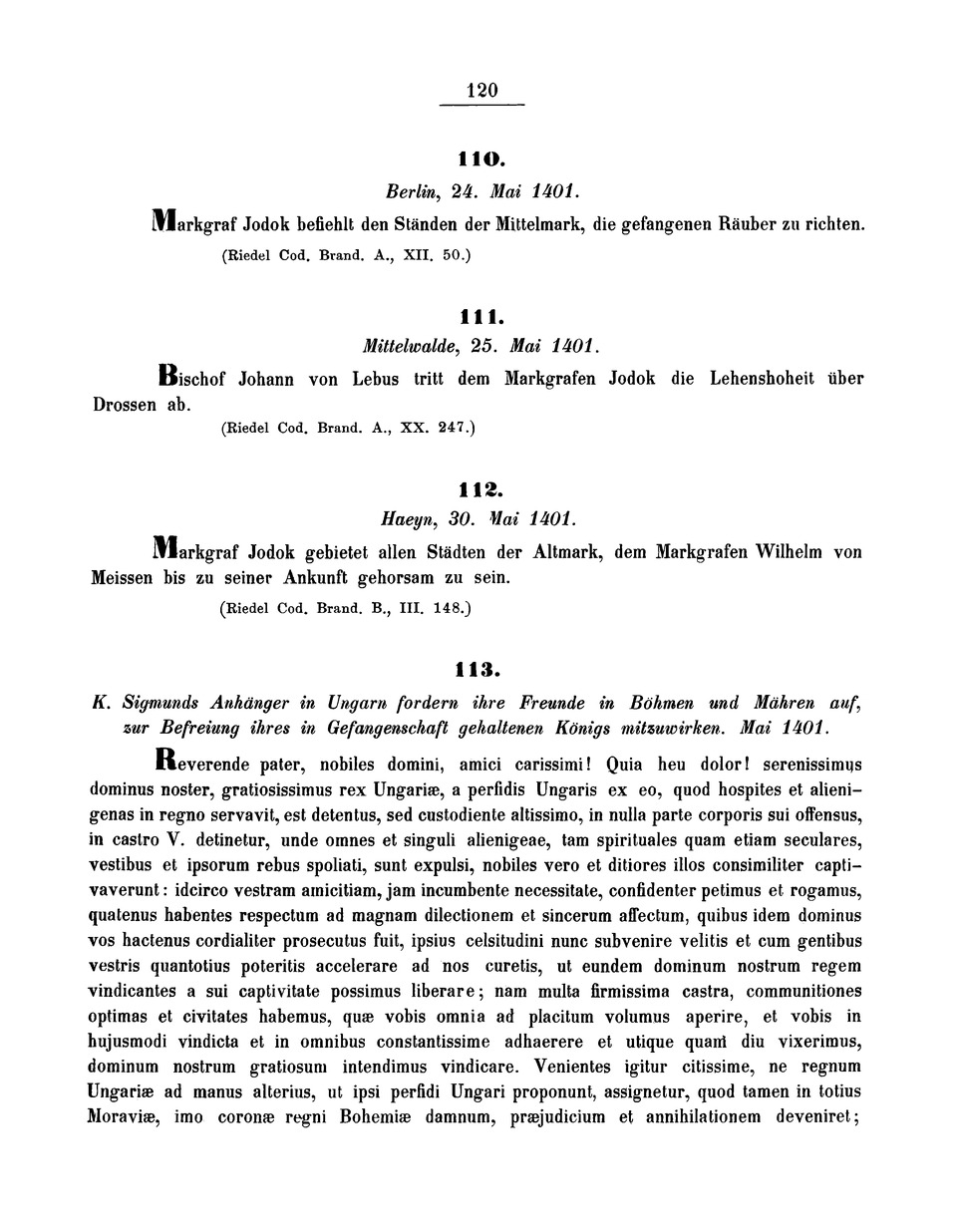 120

110.

Berlin, 24. Mai 1401.

Markgraf Jodok befiehlt den Ständen der Mittelmark, die gefangenen Räuber zu richten.

(Riedel Cod. Brand. A., XII. 50.)

111.

Mittelwalde, 25. Mai 1401.

Bischof Johann von Lebus tritt dem Markgrafen Jodok die Lehenshoheit über Drossen ab.

(Riedel Cod. Brand. A., XX. 247.)

112.

Haeyn, 30. Mai 1401.

Markgraf Jodok gebietet allen Städten der Altmark, dem Markgrafen Wilhelm von Meissen bis zu seiner Ankunft gehorsam zu sein.

(Riedel Cod. Brand. B., III. 148.)

113.

K. Sigmunds Anhänger in Ungarn fordern ihre Freunde in Böhmen und Mähren auf, zur Befreiung ihres in Gefangenschaft gehaltenen Königs mitzuwirken. Mai 1401.

Reverende pater, nobiles domini, amici carissimi! Quia heu dolor! serenissimus dominus noster, gratiosissimus rex Ungariæ, a perfidis Ungaris ex eo, quod hospites et alienigenas in regno servavit, est detentus, sed custodiente altissimo, in nulla parte corporis sui offensus, in castro V. detinetur, unde omnes et singuli alienigeae, tam spirituales quam etiam seculares, vestibus et ipsorum rebus spoliati, sunt expulsi, nobiles vero et ditiores illos consimiliter captivaverunt: idcirco vestram amicitiam, jam incumbente necessitate, confidenter petimus et rogamus, quatenus habentes respectum ad magnam dilectionem et sincerum affectum, quibus idem dominus vos hactenus cordialiter prosecutus fuit, ipsius celsitudini nunc subvenire velitis et cum gentibus vestris quantotius poteritis accelerare ad nos curetis, ut eundem dominum nostrum regem vindicantes a sui captivitate possimus liberare; nam multa firmissima castra, communitiones optimas et civitates habemus, quæ vobis omnia ad placitum volumus aperire, et vobis in hujusmodi vindicta et in omnibus constantissime adhaerere et utique quam diu vixerimus, dominum nostrum gratiosum intendimus vindicare. Venientes igitur citissime, ne regnum Ungariæ ad manus alterius, ut ipsi perfidi Ungari proponunt, assignetur, quod tamen in totius Moraviæ, imo coronæ regni Bohemiæ damnum, præjudicium et annihilationem deveniret;